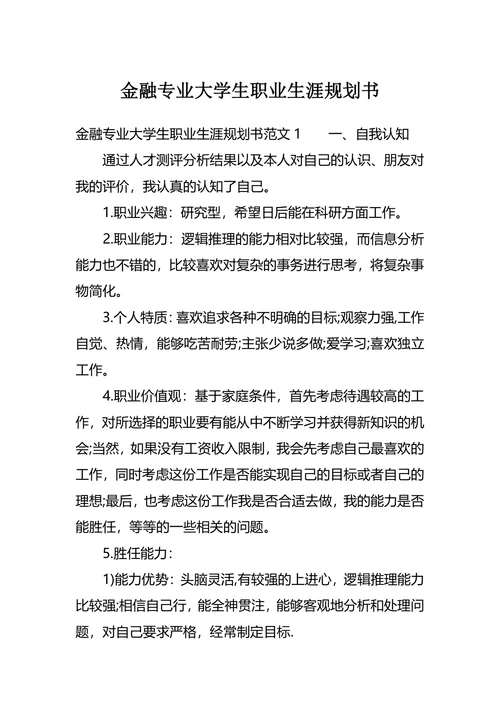 金融专业大学生职业生涯规划书

金融专业大学生职业生涯规划书范文 1　　一、自我认知

通过人才测评分析结果以及本人对自己的认识、朋友对我的评价，我认真的认知了自己。

1.职业兴趣：研究型，希望日后能在科研方面工作。

2.职业能力：逻辑推理的能力相对比较强，而信息分析能力也不错的，比较喜欢对复杂的事务进行思考，将复杂事物简化。

3.个人特质：喜欢追求各种不明确的目标;观察力强,工作自觉、热情，能够吃苦耐劳;主张少说多做;爱学习;喜欢独立工作。

4.职业价值观：基于家庭条件，首先考虑待遇较高的工作，对所选择的职业要有能从中不断学习并获得新知识的机会;当然，如果没有工资收入限制，我会先考虑自己最喜欢的工作，同时考虑这份工作是否能实现自己的目标或者自己的理想;最后，也考虑这份工作我是否合适去做，我的能力是否能胜任，等等的一些相关的问题。

5.胜任能力：

1)能力优势：头脑灵活,有较强的上进心，逻辑推理能力比较强;相信自己行，能全神贯注，能够客观地分析和处理问题，对自己要求严格，经常制定目标.